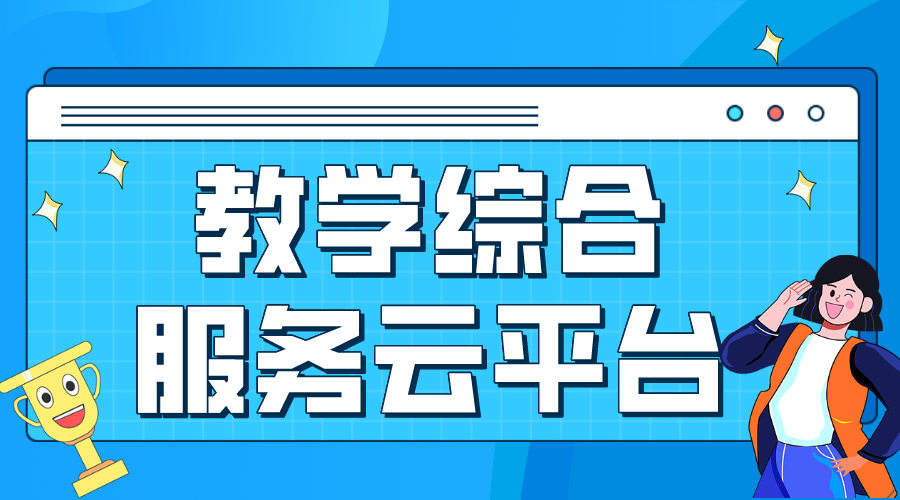 教学综合
服务云平台